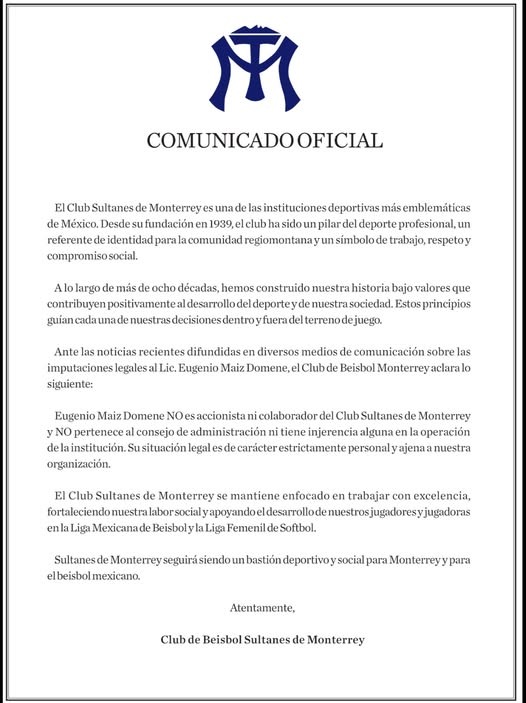 COMUNICADO OFICIAL

El Club Sultanes de Monterrey es una de las instituciones deportivas más emblemáticas de México. Desde su fundación en 1939, el club ha sido un pilar del deporte profesional, un referente de identidad para la comunidad regiomontana y un símbolo de trabajo, respeto y compromiso social.

A lo largo de más de ocho décadas, hemos construido nuestra historia bajo valores que contribuyen positivamente al desarrollo del deporte y de nuestra sociedad. Estos principios guían cada una de nuestras decisiones dentro y fuera del terreno de juego.

Ante las noticias recientes difundidas en diversos medios de comunicación sobre las imputaciones legales al Lic. Eugenio Maiz Domene, el Club de Beisbol Monterrey aclara lo siguiente:

Eugenio Maiz Domene NO es accionista ni colaborador del Club Sultanes de Monterrey y NO pertenece al consejo de administración ni tiene injerencia alguna en la operación de la institución. Su situación legal es de carácter estrictamente personal y ajena a nuestra organización.

El Club Sultanes de Monterrey se mantiene enfocado en trabajar con excelencia, fortaleciendo nuestra labor social y apoyando el desarrollo de nuestros jugadores y jugadoras en la Liga Mexicana de Beisbol y la Liga Femenil de Softbol.

Sultanes de Monterrey seguirá siendo un bastión deportivo y social para Monterrey y para el beisbol mexicano.

Atentamente,

Club de Beisbol Sultanes de Monterrey